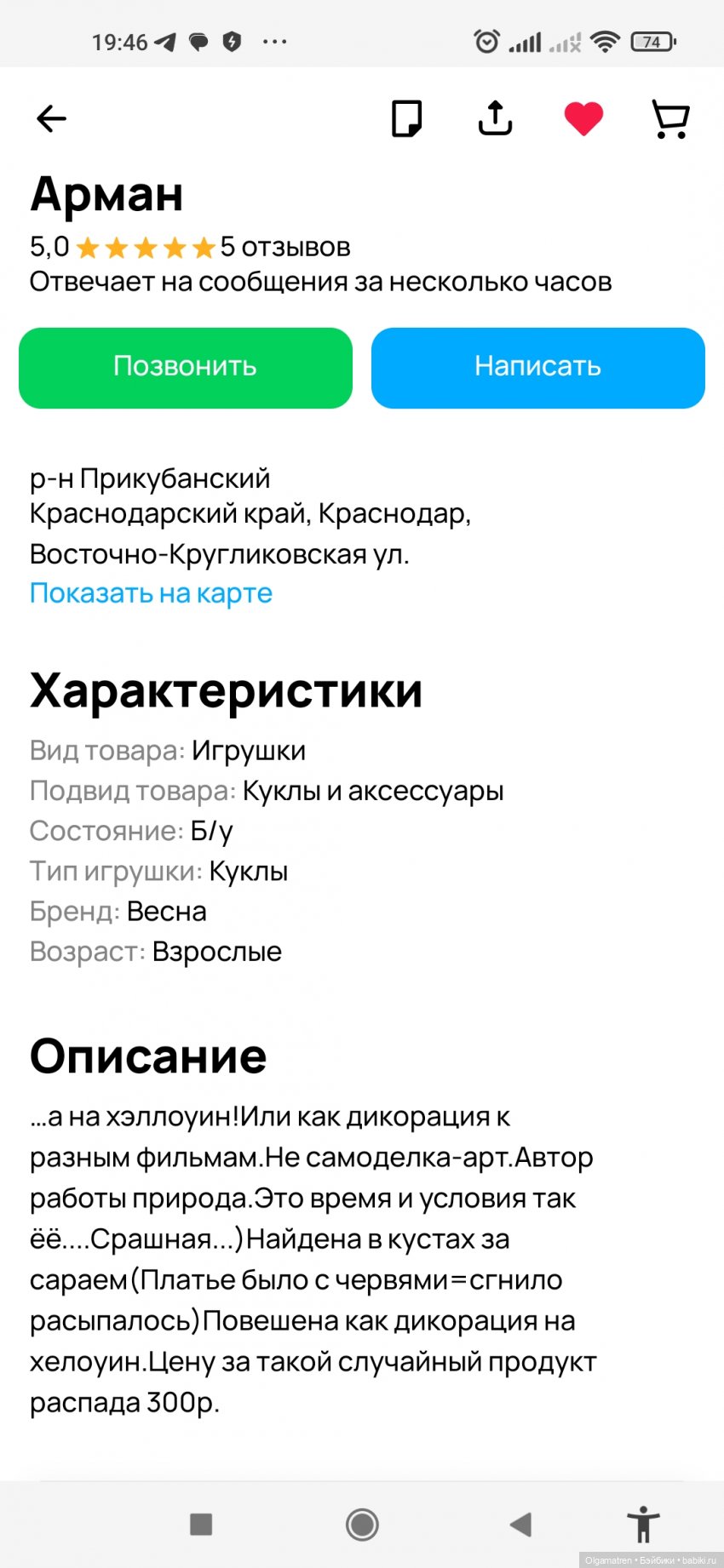 19:46 ···

74

Арман

5,0 ★★★★★ 5 отзывов

Отвечает на сообщения за несколько часов

Позвонить

Написать

р-н Прикубанский
Краснодарский край, Краснодар, Восточно-Кругликовская ул.

Показать на карте

Характеристики

Вид товара: Игрушки
Подвид товара: Куклы и аксессуары
Состояние: Б/у
Тип игрушки: Куклы
Бренд: Весна
Возраст: Взрослые

Описание

...а на хэллоуин!Или как дикорация к разным фильмам.Не самоделка-арт.Автор работы природа.Это время и условия так ёё....Срашная...)Найдена в кустах за сараем(Платье было с червями=сгнило расыпалось)Повешена как дикорация на хелоуин.Цену за такой случайный продукт распада 300р.

Olgamatren • Бэйбики • babiki.ru